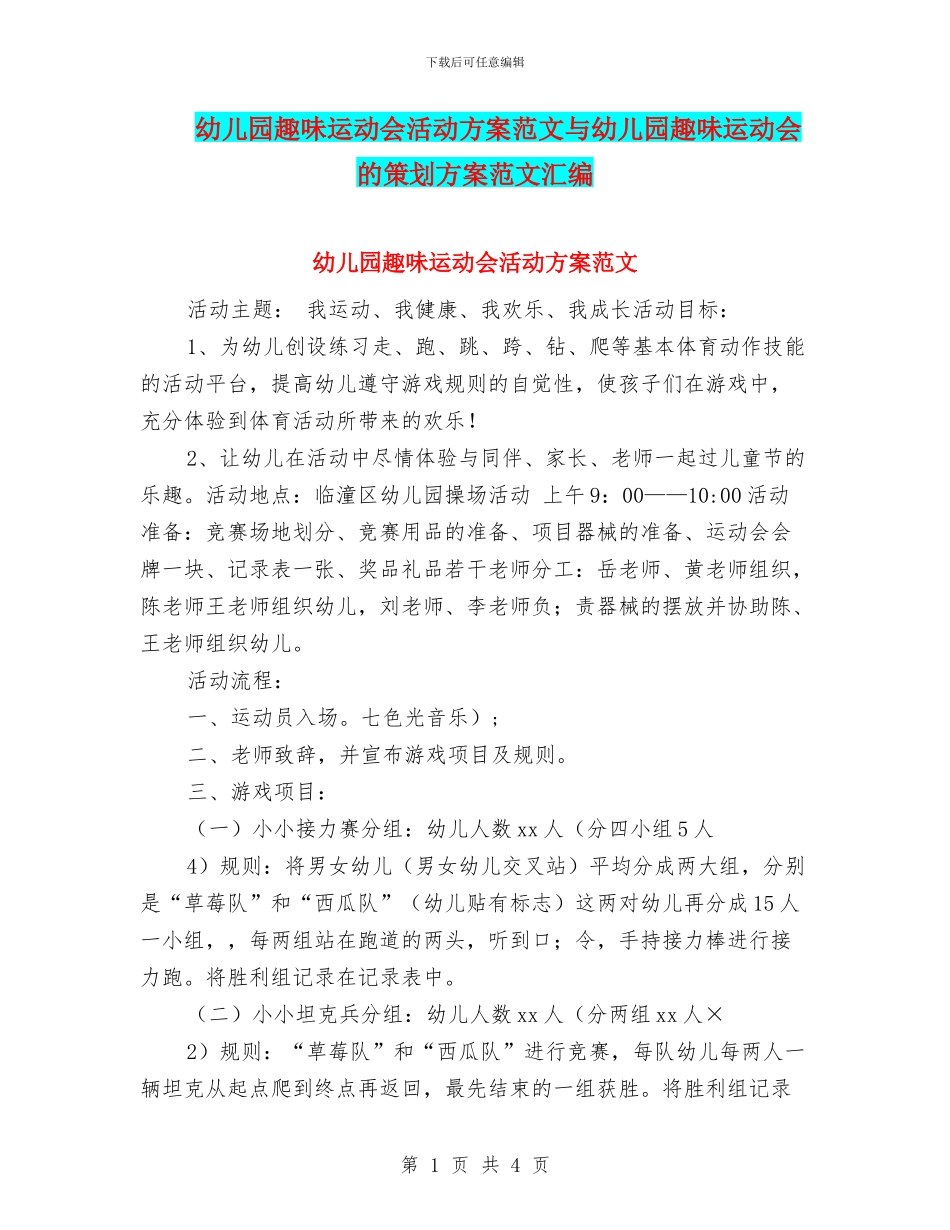 下载后可任意编辑

幼儿园趣味运动会活动方案范文与幼儿园趣味运动会的策划方案范文汇编

幼儿园趣味运动会活动方案范文

活动主题： 我运动、我健康、我欢乐、我成长活动目标：

1、为幼儿创设练习走、跑、跳、跨、钻、爬等基本体育动作技能的活动平台，提高幼儿遵守游戏规则的自觉性，使孩子们在游戏中，充分体验到体育活动所带来的欢乐！

2、让幼儿在活动中尽情体验与同伴、家长、老师一起过儿童节的乐趣。活动地点：临潼区幼儿园操场活动 上午 9：00——10:00 活动准备：竞赛场地划分、竞赛用品的准备、项目器械的准备、运动会会牌一块、记录表一张、奖品礼品若干老师分工：岳老师、黄老师组织，陈老师王老师组织幼儿，刘老师、李老师负；责器械的摆放并协助陈、王老师组织幼儿。

活动流程：

一、运动员入场。七色光音乐）；

二、老师致辞，并宣布游戏项目及规则。

三、游戏项目：

（一）小小接力赛分组：幼儿人数 xx 人（分四小组 5 人

4）规则：将男女幼儿（男女幼儿交叉站）平均分成两大组，分别是“草莓队”和“西瓜队”（幼儿贴有标志）这两对幼儿再分成 15 人一小组，，每两组站在跑道的两头，听到口；令，手持接力棒进行接力跑。将胜利组记录在记录表中。

（二）小小坦克兵分组：幼儿人数 xx 人（分两组 xx 人×

2）规则：“草莓队”和“西瓜队”进行竞赛，每队幼儿每两人一辆坦克从起点爬到终点再返回，最先结束的一组获胜。将胜利组记录

第 1 页 共 4 页